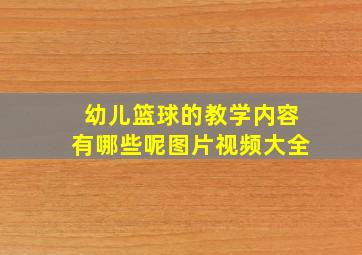 幼儿篮球的教学内容
有哪些呢图片视频大全